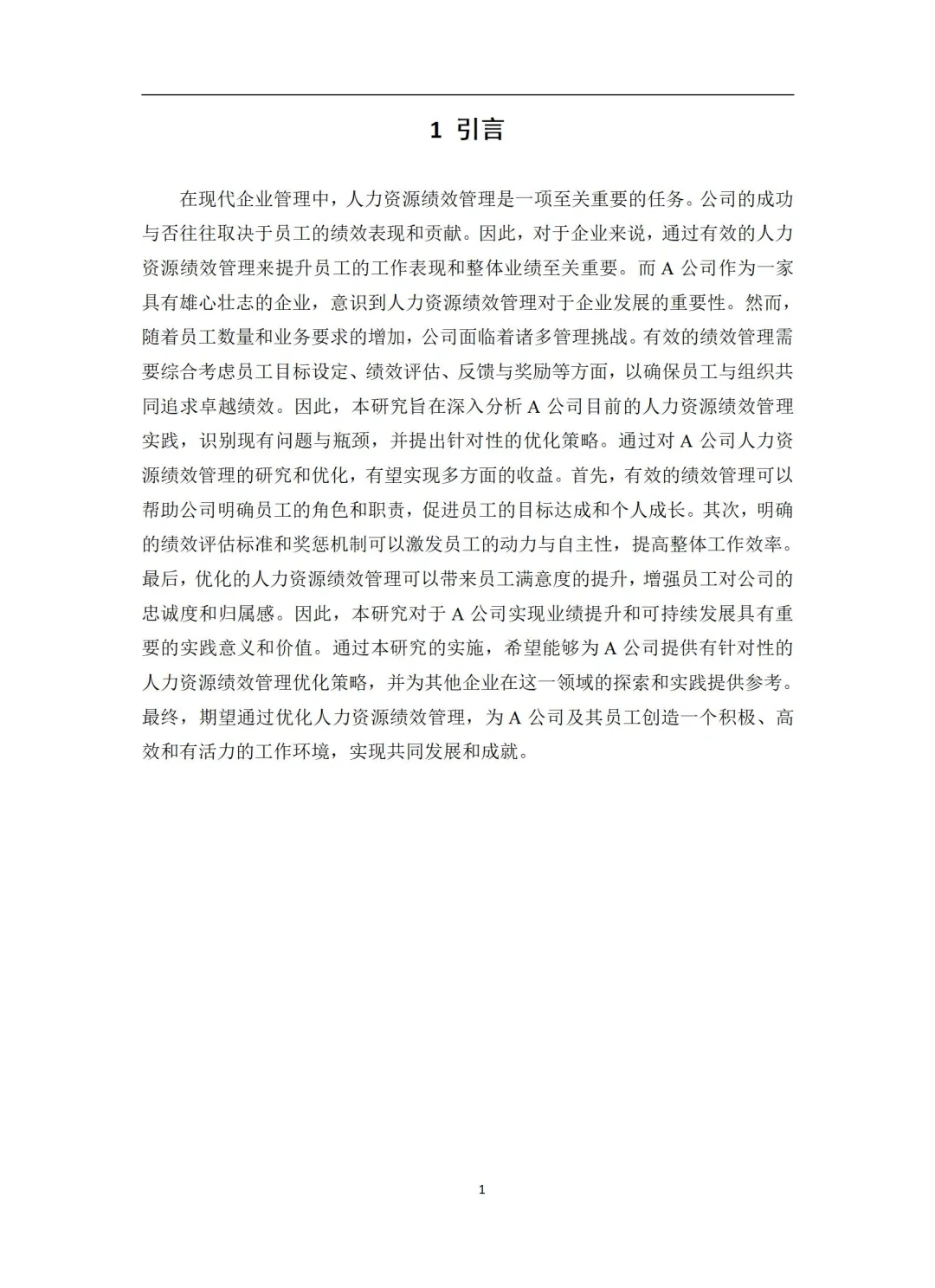 1 引言

在现代企业管理中，人力资源绩效管理是一项至关重要的任务。公司的成功与否往往取决于员工的绩效表现和贡献。因此，对于企业来说，通过有效的人力资源绩效管理来提升员工的工作表现和整体业绩至关重要。而 A 公司作为一家具有雄心壮志的企业，意识到人力资源绩效管理对于企业发展的重要性。然而，随着员工数量和业务要求的增加，公司面临着诸多管理挑战。有效的绩效管理需要综合考虑员工目标设定、绩效评估、反馈与奖励等方面，以确保员工与组织共同追求卓越绩效。因此，本研究旨在深入分析 A 公司目前的人力资源绩效管理实践，识别现有问题与瓶颈，并提出针对性的优化策略。通过对 A 公司人力资源绩效管理的研究和优化，有望实现多方面的收益。首先，有效的绩效管理可以帮助公司明确员工的角色和职责，促进员工的目标达成和个人成长。其次，明确的绩效评估标准和奖惩机制可以激发员工的动力与自主性，提高整体工作效率。最后，优化的人力资源绩效管理可以带来员工满意度的提升，增强员工对公司的忠诚度和归属感。因此，本研究对于 A 公司实现业绩提升和可持续发展具有重要的实践意义和价值。通过本研究的实施，希望能够为 A 公司提供有针对性的人力资源绩效管理优化策略，并为其他企业在这一领域的探索和实践提供参考。最终，期望通过优化人力资源绩效管理，为 A 公司及其员工创造一个积极、高效和有活力的工作环境，实现共同发展和成就。

1